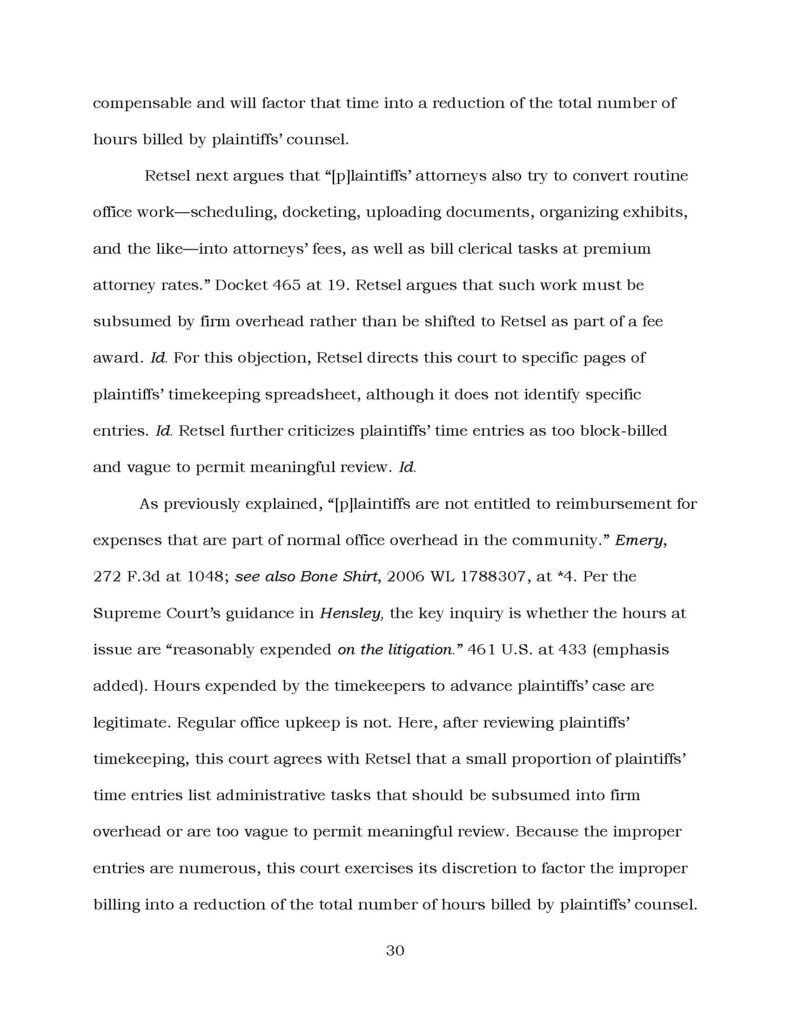 compensable and will factor that time into a reduction of the total number of hours billed by plaintiffs' counsel.

Retsel next argues that "[p]laintiffs' attorneys also try to convert routine office work—scheduling, docketing, uploading documents, organizing exhibits, and the like—into attorneys' fees, as well as bill clerical tasks at premium attorney rates." Docket 465 at 19. Retsel argues that such work must be subsumed by firm overhead rather than be shifted to Retsel as part of a fee award. Id. For this objection, Retsel directs this court to specific pages of plaintiffs' timekeeping spreadsheet, although it does not identify specific entries. Id. Retsel further criticizes plaintiffs' time entries as too block-billed and vague to permit meaningful review. Id.

As previously explained, "[p]laintiffs are not entitled to reimbursement for expenses that are part of normal office overhead in the community." Emery, 272 F.3d at 1048; see also Bone Shirt, 2006 WL 1788307, at *4. Per the Supreme Court's guidance in Hensley, the key inquiry is whether the hours at issue are "reasonably expended on the litigation." 461 U.S. at 433 (emphasis added). Hours expended by the timekeepers to advance plaintiffs' case are legitimate. Regular office upkeep is not. Here, after reviewing plaintiffs' timekeeping, this court agrees with Retsel that a small proportion of plaintiffs' time entries list administrative tasks that should be subsumed into firm overhead or are too vague to permit meaningful review. Because the improper entries are numerous, this court exercises its discretion to factor the improper billing into a reduction of the total number of hours billed by plaintiffs' counsel.

30